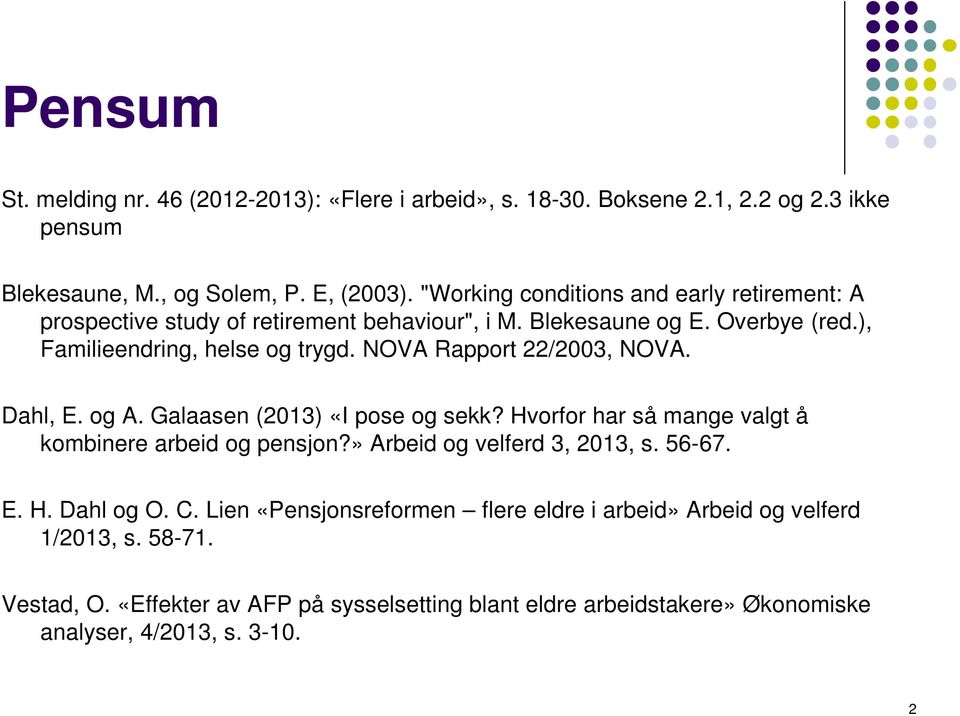 Pensum

St. melding nr. 46 (2012-2013): «Flere i arbeid», s. 18-30. Boksene 2.1, 2.2 og 2.3 ikke pensum

Blekesaune, M., og Solem, P. E, (2003). "Working conditions and early retirement: A prospective study of retirement behaviour", i M. Blekesaune og E. Overbye (red.), Familieendring, helse og trygd. NOVA Rapport 22/2003, NOVA.

Dahl, E. og A. Galaasen (2013) «I pose og sekk? Hvorfor har så mange valgt å kombinere arbeid og pensjon?» Arbeid og velferd 3, 2013, s. 56-67.

E. H. Dahl og O. C. Lien «Pensjonsreformen – flere eldre i arbeid» Arbeid og velferd 1/2013, s. 58-71.

Vestad, O. «Effekter av AFP på sysselsetting blant eldre arbeidstakere» Økonomiske analyser, 4/2013, s. 3-10.

2